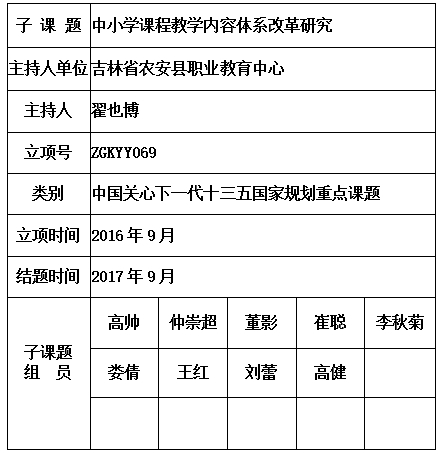 | 子 课 题 | 中小学课程教学内容体系改革研究 | | | | |
|---|---|---|---|---|---|
| 主持人单位 | 吉林省农安县职业教育中心 | | | | |
| 主持人 | 翟也博 | | | | |
| 立项号 | ZGKYY069 | | | | |
| 类别 | 中国关心下一代十三五国家规划重点课题 | | | | |
| 立项时间 | 2016 年 9 月 | | | | |
| 结题时间 | 2017 年 9 月 | | | | |
| 子课题 组 员 | 高帅 | 仲崇超 | 董影 | 崔聪 | 李秋菊 |
| | 娄倩 | 王红 | 刘蕾 | 高健 | |
| | | | | | |